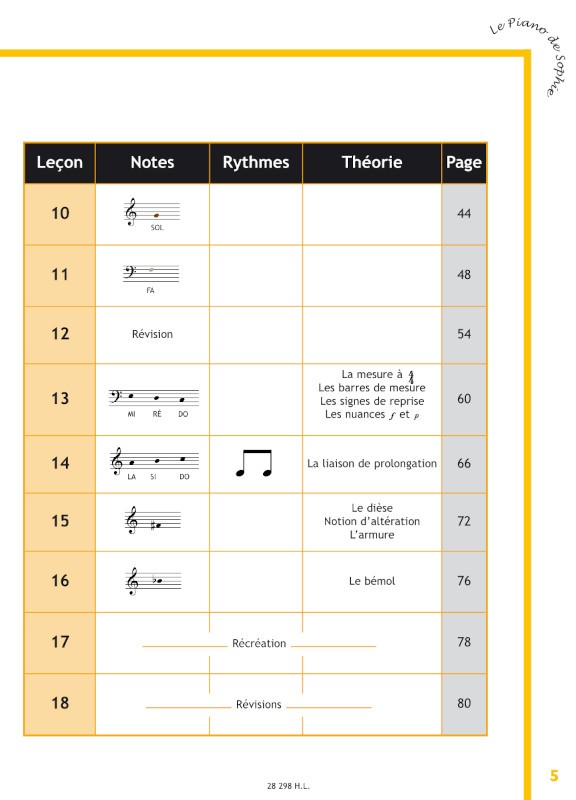 Le Piano de Sophie

| Leçon | Notes | Rythmes | Théorie | Page |
|---|---|---|---|---|
| 10 | SOL | | | 44 |
| 11 | FA | | | 48 |
| 12 | Révision | | | 54 |
| 13 | MI RÉ DO | | La mesure à $\frac{4}{4}$ Les barres de mesure Les signes de reprise Les nuances $f$ et $p$ | 60 |
| 14 | LA SI DO | | La liaison de prolongation | 66 |
| 15 | | | Le dièse Notion d'altération L'armure | 72 |
| 16 | | | Le bémol | 76 |
| 17 | Récréation | | | 78 |
| 18 | Révisions | | | 80 |

28 298 H.L.

5